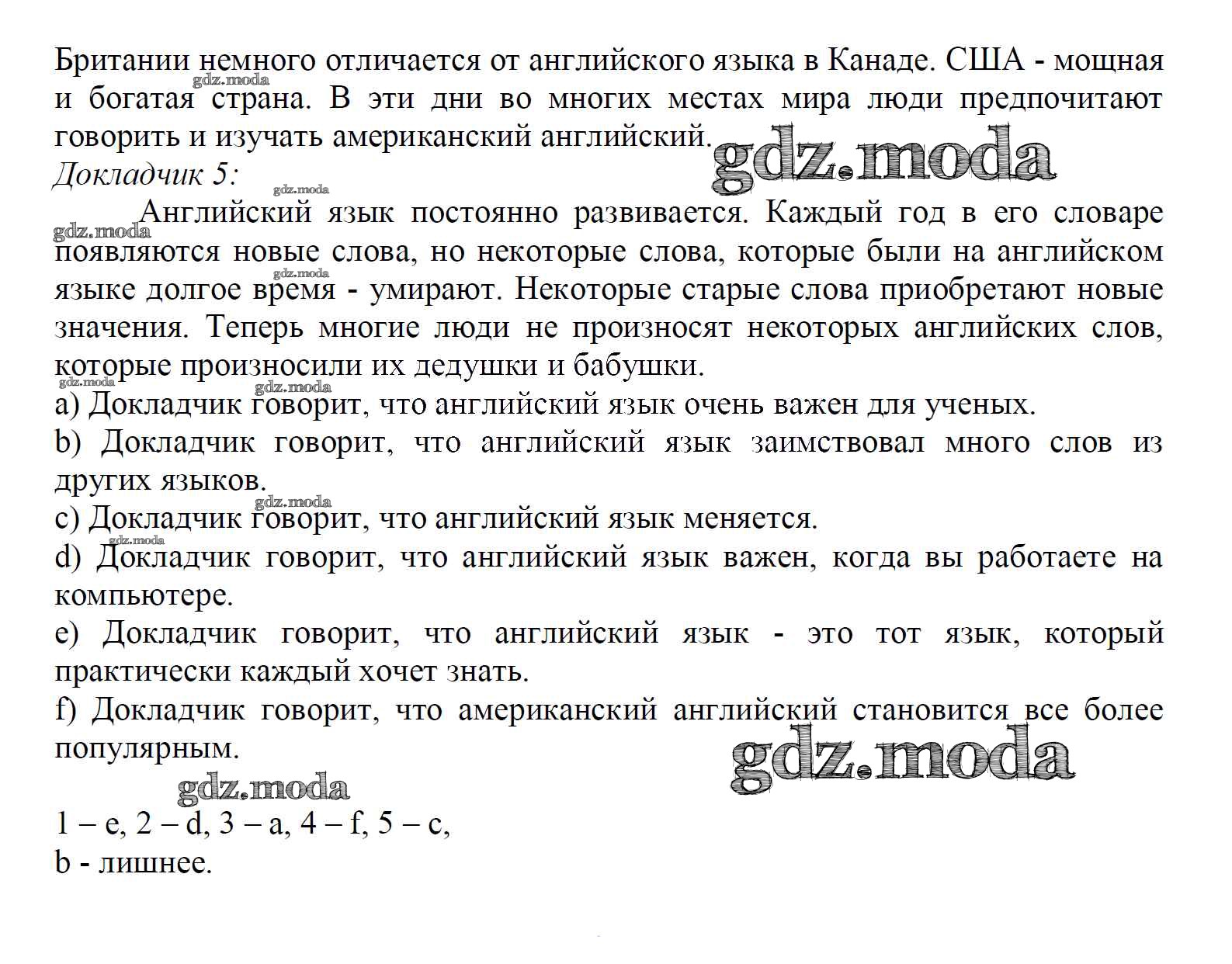 Британии немного отличается от английского языка в Канаде. США - мощная и богатая страна. В эти дни во многих местах мира люди предпочитают говорить и изучать американский английский.

gdz.moda

Докладчик 5:

Английский язык постоянно развивается. Каждый год в его словаре появляются новые слова, но некоторые слова, которые были на английском языке долгое время - умирают. Некоторые старые слова приобретают новые значения. Теперь многие люди не произносят некоторых английских слов, которые произносили их дедушки и бабушки.

a) Докладчик говорит, что английский язык очень важен для ученых.

b) Докладчик говорит, что английский язык заимствовал много слов из других языков.

c) Докладчик говорит, что английский язык меняется.

d) Докладчик говорит, что английский язык важен, когда вы работаете на компьютере.

e) Докладчик говорит, что английский язык - это тот язык, который практически каждый хочет знать.

f) Докладчик говорит, что американский английский становится все более популярным.

gdz.moda

gdz.moda

1 – e, 2 – d, 3 – a, 4 – f, 5 – c,
b - лишнее.